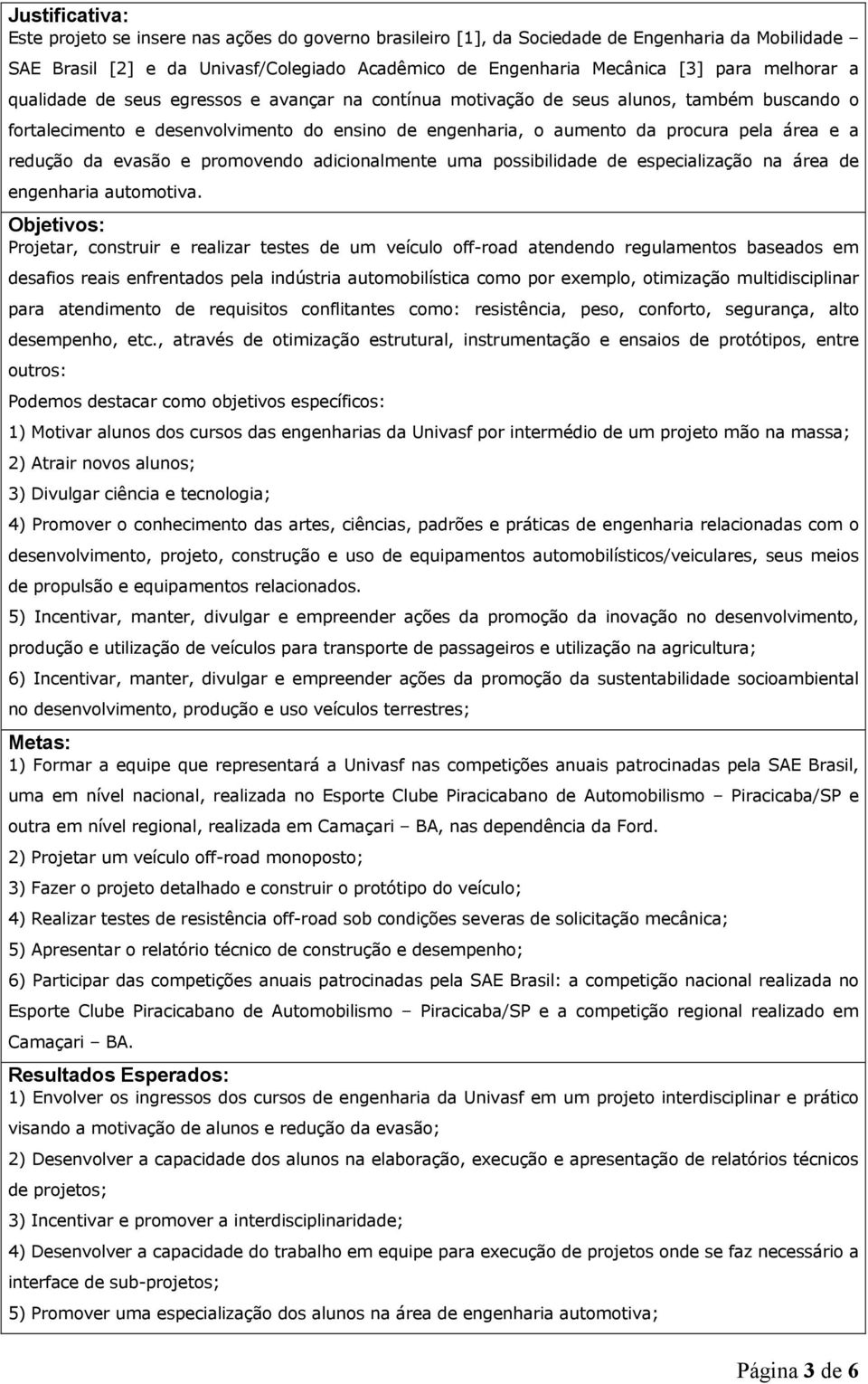 Justificativa:
Este projeto se insere nas ações do governo brasileiro [1], da Sociedade de Engenharia da Mobilidade – SAE Brasil [2] e da Univasf/Colegiado Acadêmico de Engenharia Mecânica [3] para melhorar a qualidade de seus egressos e avançar na contínua motivação de seus alunos, também buscando o fortalecimento e desenvolvimento do ensino de engenharia, o aumento da procura pela área e a redução da evasão e promovendo adicionalmente uma possibilidade de especialização na área de engenharia automotiva.

Objetivos:
Projetar, construir e realizar testes de um veículo off-road atendendo regulamentos baseados em desafios reais enfrentados pela indústria automobilística como por exemplo, otimização multidisciplinar para atendimento de requisitos conflitantes como: resistência, peso, conforto, segurança, alto desempenho, etc., através de otimização estrutural, instrumentação e ensaios de protótipos, entre outros:

Podemos destacar como objetivos específicos:

1) Motivar alunos dos cursos das engenharias da Univasf por intermédio de um projeto mão na massa;

2) Atrair novos alunos;

3) Divulgar ciência e tecnologia;

4) Promover o conhecimento das artes, ciências, padrões e práticas de engenharia relacionadas com o desenvolvimento, projeto, construção e uso de equipamentos automobilísticos/veiculares, seus meios de propulsão e equipamentos relacionados.

5) Incentivar, manter, divulgar e empreender ações da promoção da inovação no desenvolvimento, produção e utilização de veículos para transporte de passageiros e utilização na agricultura;

6) Incentivar, manter, divulgar e empreender ações da promoção da sustentabilidade socioambiental no desenvolvimento, produção e uso veículos terrestres;

Metas:
1) Formar a equipe que representará a Univasf nas competições anuais patrocinadas pela SAE Brasil, uma em nível nacional, realizada no Esporte Clube Piracicabano de Automobilismo – Piracicaba/SP e outra em nível regional, realizada em Camaçari – BA, nas dependência da Ford.

2) Projetar um veículo off-road monoposto;

3) Fazer o projeto detalhado e construir o protótipo do veículo;

4) Realizar testes de resistência off-road sob condições severas de solicitação mecânica;

5) Apresentar o relatório técnico de construção e desempenho;

6) Participar das competições anuais patrocinadas pela SAE Brasil: a competição nacional realizada no Esporte Clube Piracicabano de Automobilismo – Piracicaba/SP e a competição regional realizado em Camaçari – BA.

Resultados Esperados:
1) Envolver os ingressos dos cursos de engenharia da Univasf em um projeto interdisciplinar e prático visando a motivação de alunos e redução da evasão;

2) Desenvolver a capacidade dos alunos na elaboração, execução e apresentação de relatórios técnicos de projetos;

3) Incentivar e promover a interdisciplinaridade;

4) Desenvolver a capacidade do trabalho em equipe para execução de projetos onde se faz necessário a interface de sub-projetos;

5) Promover uma especialização dos alunos na área de engenharia automotiva;

Página 3 de 6